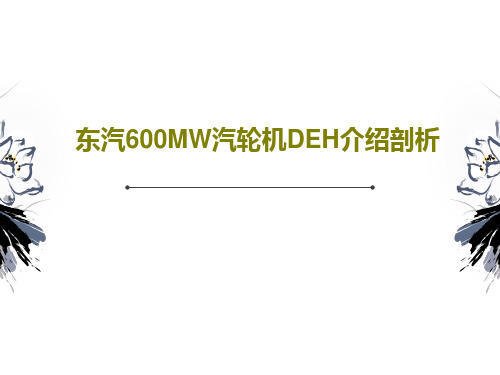 东汽600MW汽轮机DEH介绍剖析